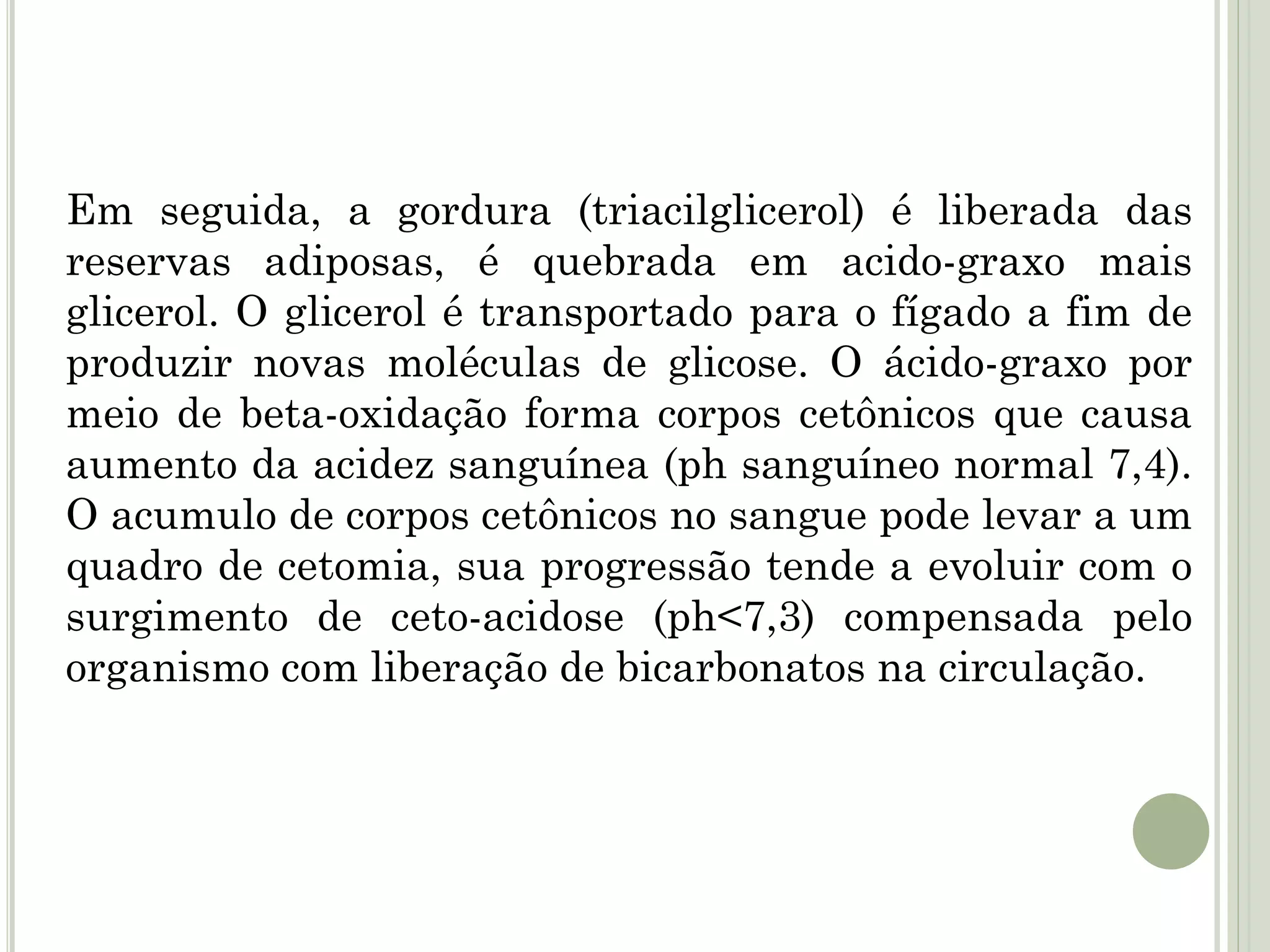 Em seguida, a gordura (triacilglicerol) é liberada das reservas adiposas, é quebrada em acido-graxo mais glicerol. O glicerol é transportado para o fígado a fim de produzir novas moléculas de glicose. O ácido-graxo por meio de beta-oxidação forma corpos cetônicos que causa aumento da acidez sanguínea (ph sanguíneo normal 7,4). O acumulo de corpos cetônicos no sangue pode levar a um quadro de cetomia, sua progressão tende a evoluir com o surgimento de ceto-acidose (ph<7,3) compensada pelo organismo com liberação de bicarbonatos na circulação.